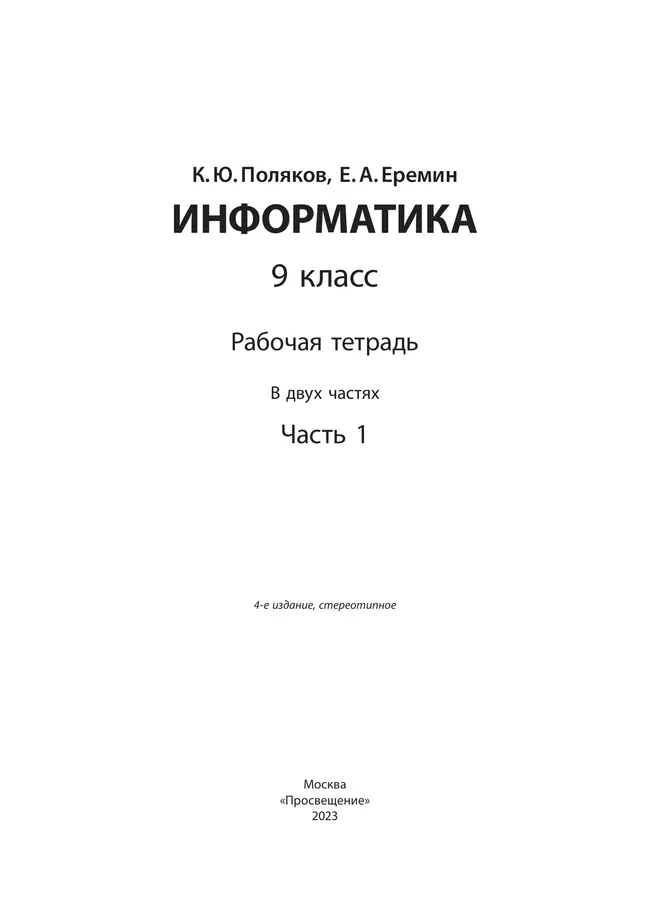 К. Ю. Поляков, Е. А. Еремин

ИНФОРМАТИКА

9 класс

Рабочая тетрадь

В двух частях

Часть 1

4-е издание, стереотипное

Москва
«Просвещение»
2023